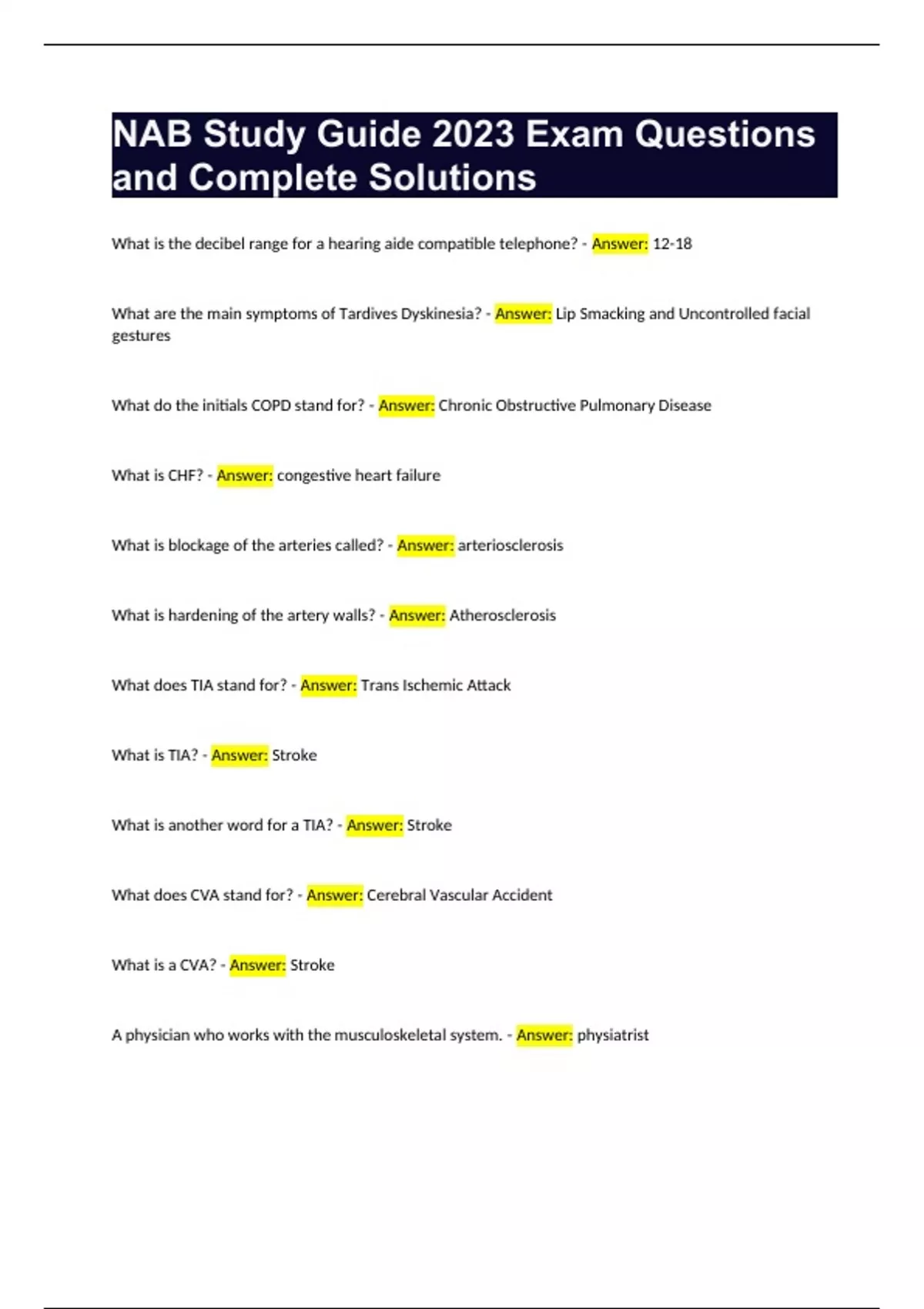 NAB Study Guide 2023 Exam Questions and Complete Solutions

What is the decibel range for a hearing aide compatible telephone? - Answer: 12-18

What are the main symptoms of Tardives Dyskinesia? - Answer: Lip Smacking and Uncontrolled facial gestures

What do the initials COPD stand for? - Answer: Chronic Obstructive Pulmonary Disease

What is CHF? - Answer: congestive heart failure

What is blockage of the arteries called? - Answer: arteriosclerosis

What is hardening of the artery walls? - Answer: Atherosclerosis

What does TIA stand for? - Answer: Trans Ischemic Attack

What is TIA? - Answer: Stroke

What is another word for a TIA? - Answer: Stroke

What does CVA stand for? - Answer: Cerebral Vascular Accident

What is a CVA? - Answer: Stroke

A physician who works with the musculoskeletal system. - Answer: physiatrist